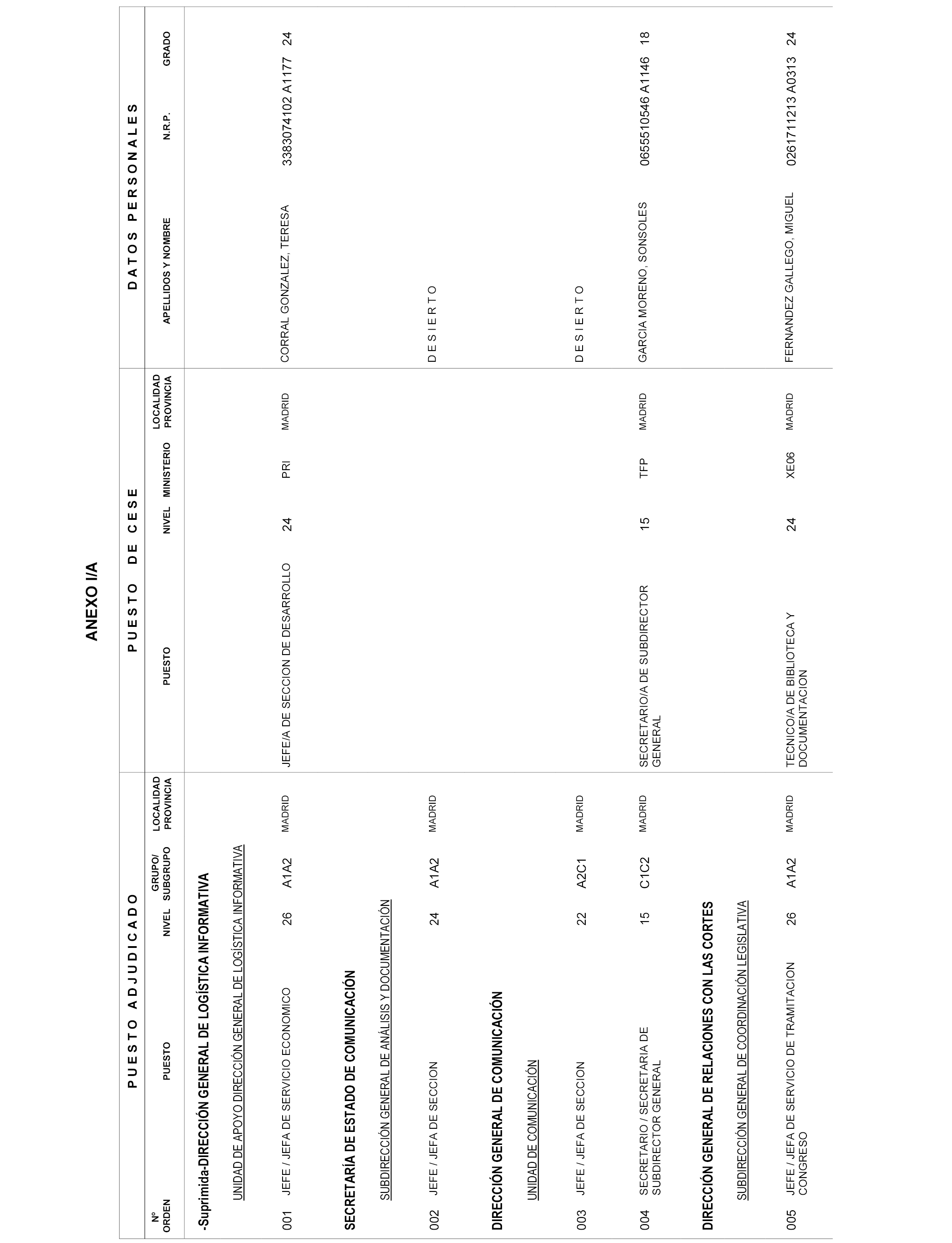 ANEXO I/A

| Nº ORDEN | PUESTO ADJUDICADO: PUESTO | NIVEL | GRUPO/ SUBGRUPO | LOCALIDAD PROVINCIA | PUESTO DE CESE: PUESTO | NIVEL | MINISTERIO | LOCALIDAD PROVINCIA | DATOS PERSONALES: APELLIDOS Y NOMBRE | N.R.P. | GRADO |
|---|---|---|---|---|---|---|---|---|---|---|---|
| | -Suprimida-DIRECCIÓN GENERAL DE LOGÍSTICA INFORMATIVA | | | | | | | | | | |
| | UNIDAD DE APOYO DIRECCIÓN GENERAL DE LOGÍSTICA INFORMATIVA | | | | | | | | | | |
| 001 | JEFE / JEFA DE SERVICIO ECONOMICO | 26 | A1A2 | MADRID | JEFE/A DE SECCION DE DESARROLLO | 24 | PRI | MADRID | CORRAL GONZALEZ, TERESA | 3383074102 A1177 | 24 |
| | SECRETARÍA DE ESTADO DE COMUNICACIÓN | | | | | | | | | | |
| | SUBDIRECCIÓN GENERAL DE ANÁLISIS Y DOCUMENTACIÓN | | | | | | | | | | |
| 002 | JEFE / JEFA DE SECCION | 24 | A1A2 | MADRID | | | | | D E S I E R T O | | |
| | DIRECCIÓN GENERAL DE COMUNICACIÓN | | | | | | | | | | |
| | UNIDAD DE COMUNICACIÓN | | | | | | | | | | |
| 003 | JEFE / JEFA DE SECCION | 22 | A2C1 | MADRID | | | | | D E S I E R T O | | |
| 004 | SECRETARIO / SECRETARIA DE SUBDIRECTOR GENERAL | 15 | C1C2 | MADRID | SECRETARIO/A DE SUBDIRECTOR GENERAL | 15 | TFP | MADRID | GARCIA MORENO, SONSOLES | 0655510546 A1146 | 18 |
| | DIRECCIÓN GENERAL DE RELACIONES CON LAS CORTES | | | | | | | | | | |
| | SUBDIRECCIÓN GENERAL DE COORDINACIÓN LEGISLATIVA | | | | | | | | | | |
| 005 | JEFE / JEFA DE SERVICIO DE TRAMITACION CONGRESO | 26 | A1A2 | MADRID | TECNICO/A DE BIBLIOTECA Y DOCUMENTACION | 24 | XE06 | MADRID | FERNANDEZ GALLEGO, MIGUEL | 0261711213 A0313 | 24 |